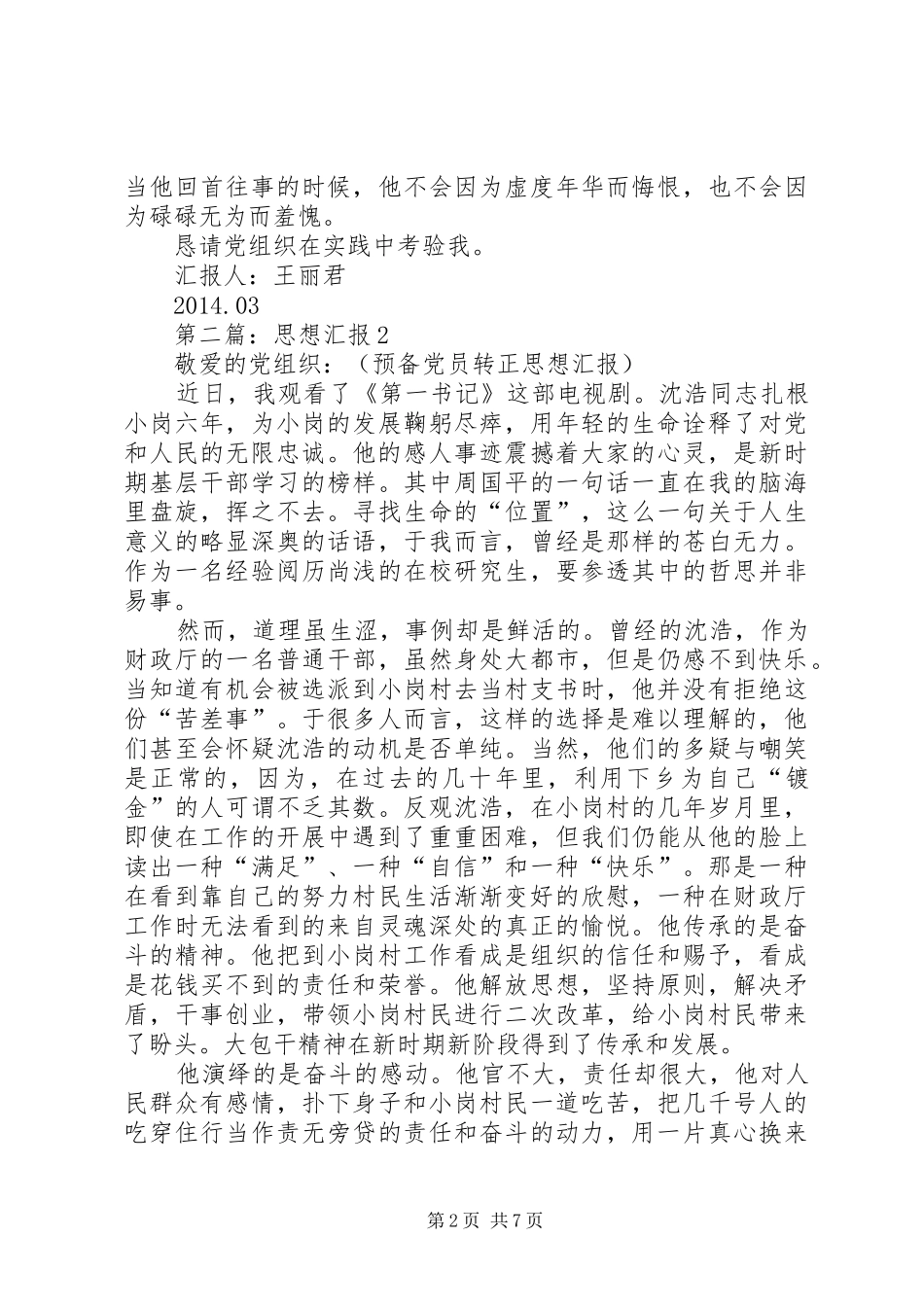 当他回首往事的时候，他不会因为虚度年华而悔恨，也不会因为碌碌无为而羞愧。

恳请党组织在实践中考验我。

汇报人：王丽君

2014.03

第二篇：思想汇报2

敬爱的党组织：（预备党员转正思想汇报）

近日，我观看了《第一书记》这部电视剧。沈浩同志扎根小岗六年，为小岗的发展鞠躬尽瘁，用年轻的生命诠释了对党和人民的无限忠诚。他的感人事迹震撼着大家的心灵，是新时期基层干部学习的榜样。其中周国平的一句话一直在我的脑海里盘旋，挥之不去。寻找生命的“位置”，这么一句关于人生意义的略显深奥的话语，于我而言，曾经是那样的苍白无力。作为一名经验阅历尚浅的在校研究生，要参透其中的哲思并非易事。

然而，道理虽生涩，事例却是鲜活的。曾经的沈浩，作为财政厅的一名普通干部，虽然身处大都市，但是仍感不到快乐。当知道有机会被选派到小岗村去当村支书时，他并没有拒绝这份“苦差事”。于很多人而言，这样的选择是难以理解的，他们甚至会怀疑沈浩的动机是否单纯。当然，他们的多疑与嘲笑是正常的，因为，在过去的几十年里，利用下乡为自己“镀金”的人可谓不乏其数。反观沈浩，在小岗村的几年岁月里，即使在工作的开展中遇到了重重困难，但我们仍能从他的脸上读出一种“满足”、一种“自信”和一种“快乐”。那是一种在看到靠自己的努力村民生活渐渐变好的欣慰，一种在财政厅工作时无法看到的来自灵魂深处的真正的愉悦。他传承的是奋斗的精神。他把到小岗村工作看成是组织的信任和赐予，看成是花钱买不到的责任和荣誉。他解放思想，坚持原则，解决矛盾，干事创业，带领小岗村民进行二次改革，给小岗村民带来了盼头。大包干精神在新时期新阶段得到了传承和发展。

他演绎的是奋斗的感动。他官不大，责任却很大，他对人民群众有感情，扑下身子和小岗村民一道吃苦，把几千号人的吃穿住行当作责无旁贷的责任和奋斗的动力，用一片真心换来

第2页 共7页